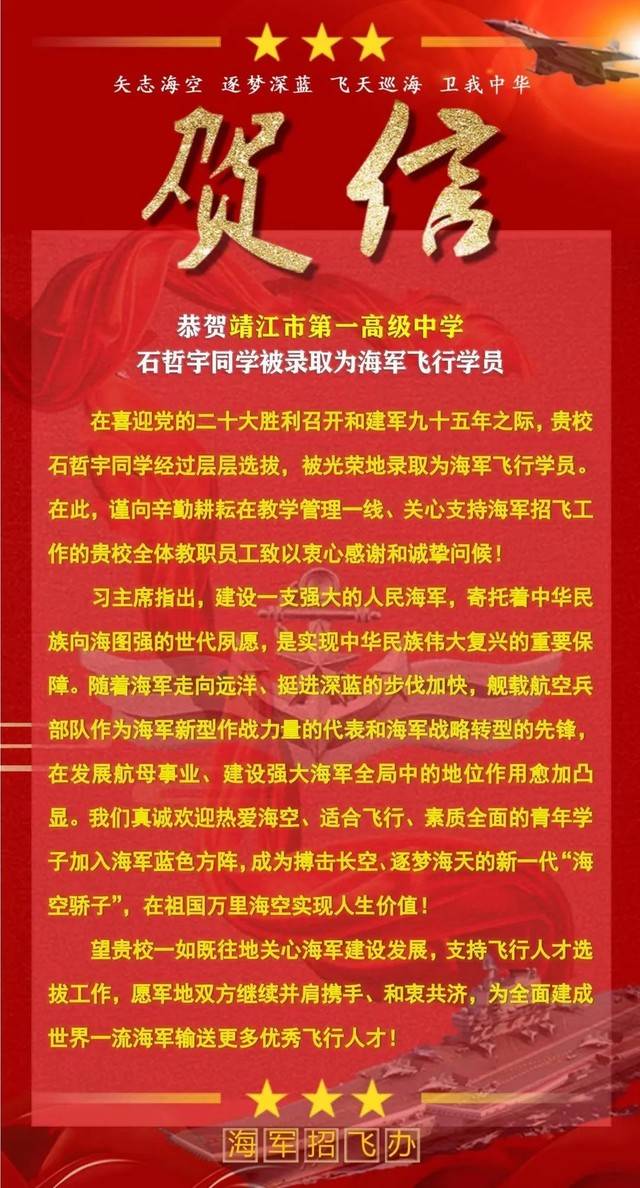 矢志海空 逐梦深蓝 飞天巡海 卫我中华

贺信

恭贺靖江市第一高级中学
石哲宇同学被录取为海军飞行学员

在喜迎党的二十大胜利召开和建军九十五年之际，贵校石哲宇同学经过层层选拔，被光荣地录取为海军飞行学员。在此，谨向辛勤耕耘在教学管理一线、关心支持海军招飞工作的贵校全体教职员工致以衷心感谢和诚挚问候！

习主席指出，建设一支强大的人民海军，寄托着中华民族向海图强的世代夙愿，是实现中华民族伟大复兴的重要保障。随着海军走向远洋、挺进深蓝的步伐加快，舰载航空兵部队作为海军新型作战力量的代表和海军战略转型的先锋，在发展航母事业、建设强大海军全局中的地位作用愈加凸显。我们真诚欢迎热爱海空、适合飞行、素质全面的青年学子加入海军蓝色方阵，成为搏击长空、逐梦海天的新一代“海空骄子”，在祖国万里海空实现人生价值！

望贵校一如既往地关心海军建设发展，支持飞行人才选拔工作，愿军地双方继续并肩携手、和衷共济，为全面建成世界一流海军输送更多优秀飞行人才！

海军招飞办